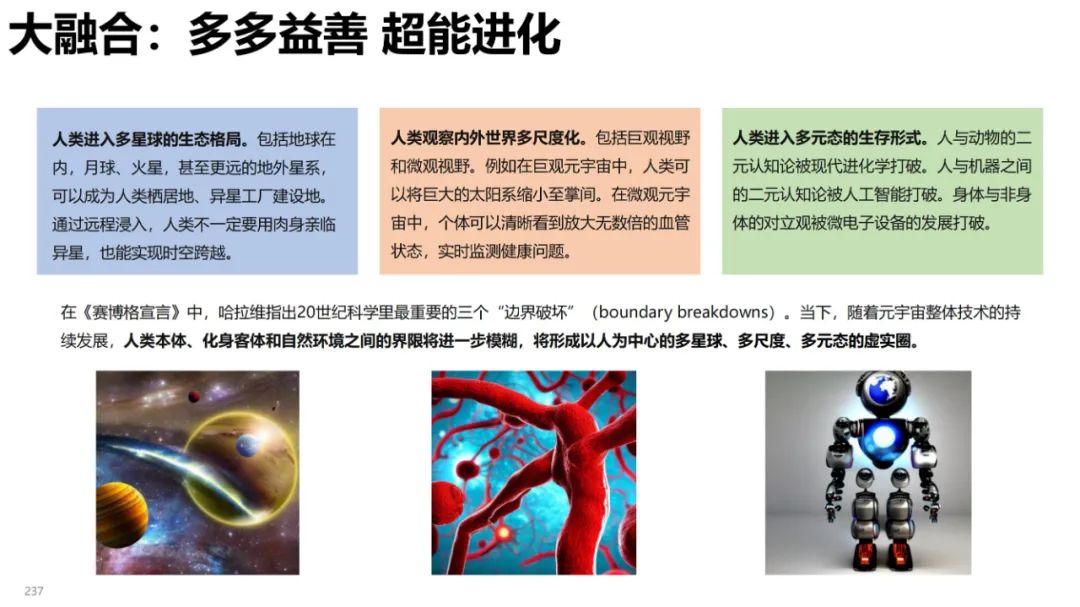 大融合：多多益善 超能进化

人类进入多星球的生态格局。包括地球在内，月球、火星，甚至更远的地外星系，可以成为人类栖居地、异星工厂建设地。通过远程浸入，人类不一定要用肉身亲临异星，也能实现时空跨越。

人类观察内外世界多尺度化。包括巨观视野和微观视野。例如在巨观元宇宙中，人类可以将巨大的太阳系缩小至掌间。在微观元宇宙中，个体可以清晰看到放大无数倍的血管状态，实时监测健康问题。

人类进入多元态的生存形式。人与动物的二元认知论被现代进化学打破。人与机器之间的二元认知论被人工智能打破。身体与非身体的对立观被微电子设备的发展打破。

在《赛博格宣言》中，哈拉维指出20世纪科学里最重要的三个“边界破坏”（boundary breakdowns）。当下，随着元宇宙整体技术的持续发展，人类本体、化身客体和自然环境之间的界限将进一步模糊，将形成以人为中心的多星球、多尺度、多元态的虚实圈。

237